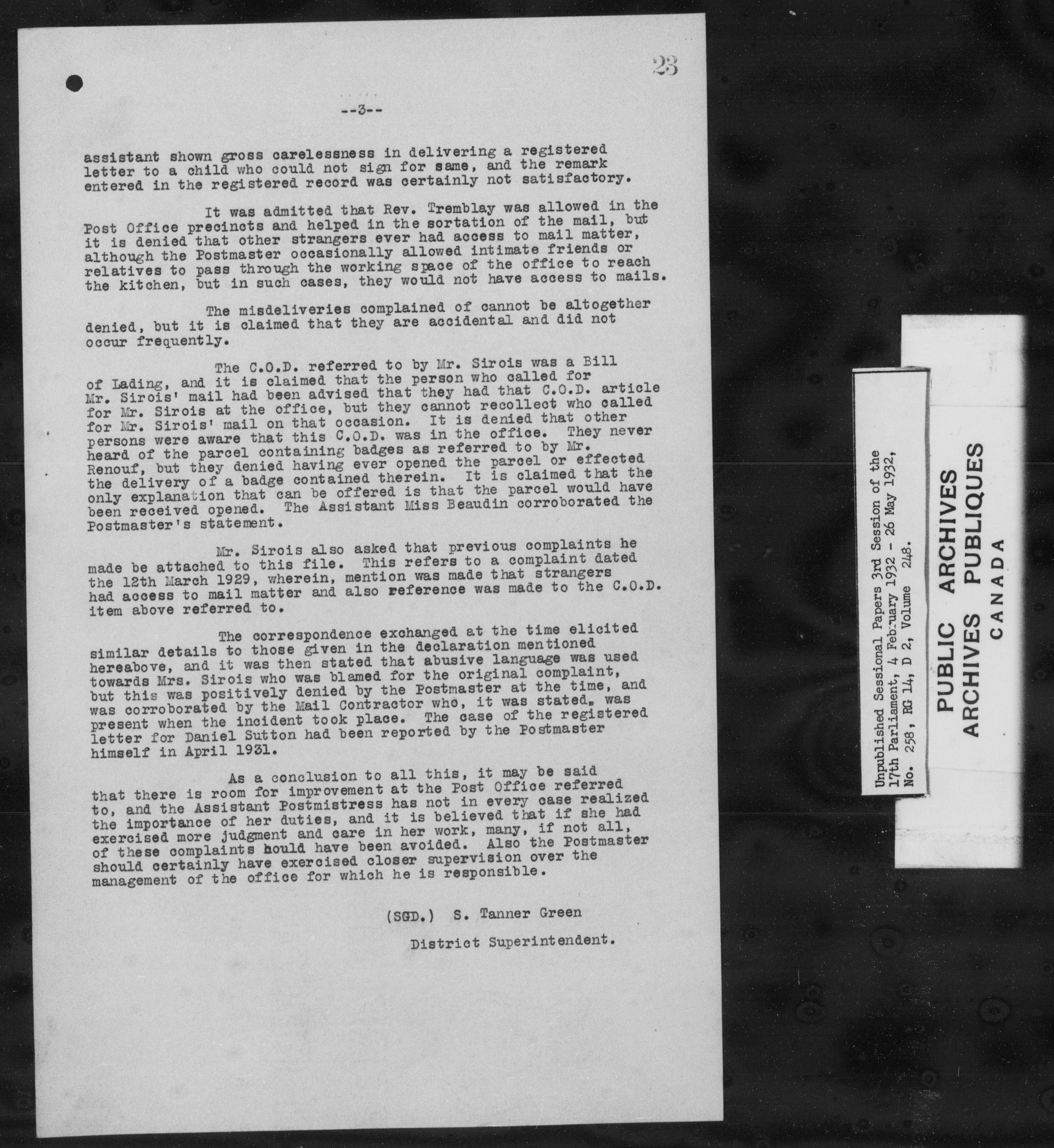 23

--3--

assistant shown gross carelessness in delivering a registered letter to a child who could not sign for same, and the remark entered in the registered record was certainly not satisfactory.

It was admitted that Rev. Tremblay was allowed in the Post Office precincts and helped in the sortation of the mail, but it is denied that other strangers ever had access to mail matter, although the Postmaster occasionally allowed intimate friends or relatives to pass through the working space of the office to reach the kitchen, but in such cases, they would not have access to mails.

The misdeliveries complained of cannot be altogether denied, but it is claimed that they are accidental and did not occur frequently.

The C.O.D. referred to by Mr. Sirois was a Bill of Lading, and it is claimed that the person who called for Mr. Sirois' mail had been advised that they had that C.O.D. article for Mr. Sirois at the office, but they cannot recollect who called for Mr. Sirois' mail on that occasion. It is denied that other persons were aware that this C.O.D. was in the office. They never heard of the parcel containing badges as referred to by Mr. Renouf, but they denied having ever opened the parcel or effected the delivery of a badge contained therein. It is claimed that the only explanation that can be offered is that the parcel would have been received opened. The Assistant Miss Beaudin corroborated the Postmaster's statement.

Mr. Sirois also asked that previous complaints he made be attached to this file. This refers to a complaint dated the 12th March 1929, wherein, mention was made that strangers had access to mail matter and also reference was made to the C.O.D. item above referred to.

The correspondence exchanged at the time elicited similar details to those given in the declaration mentioned hereabove, and it was then stated that abusive language was used towards Mrs. Sirois who was blamed for the original complaint, but this was positively denied by the Postmaster at the time, and was corroborated by the Mail Contractor who, it was stated, was present when the incident took place. The case of the registered letter for Daniel Sutton had been reported by the Postmaster himself in April 1931.

As a conclusion to all this, it may be said that there is room for improvement at the Post Office referred to, and the Assistant Postmistress has not in every case realized the importance of her duties, and it is believed that if she had exercised more judgment and care in her work, many, if not all, of these complaints hould have been avoided. Also the Postmaster should certainly have exercised closer supervision over the management of the office for which he is responsible.

(SGD.) S. Tanner Green

District Superintendent.

Unpublished Sessional Papers 3rd Session of the 17th Parliament, 4 February 1932 - 26 May 1932, No. 258, RG 14, D 2, Volume 248.

PUBLIC ARCHIVES
ARCHIVES PUBLIQUES
CANADA